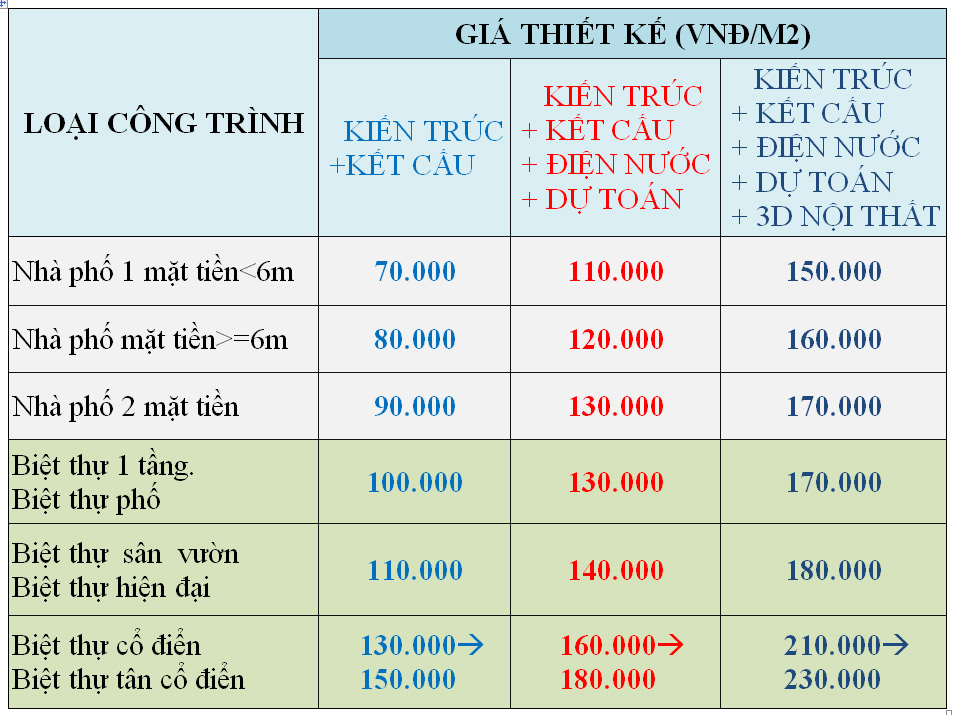 | LOẠI CÔNG TRÌNH | GIÁ THIẾT KẾ (VNĐ/M2) | | |
|---|---|---|---|
| | KIẾN TRÚC +KẾT CẤU | KIẾN TRÚC + KẾT CẤU + ĐIỆN NƯỚC + DỰ TOÁN | KIẾN TRÚC + KẾT CẤU + ĐIỆN NƯỚC + DỰ TOÁN + 3D NỘI THẤT |
| Nhà phố 1 mặt tiền<6m | 70.000 | 110.000 | 150.000 |
| Nhà phố mặt tiền>=6m | 80.000 | 120.000 | 160.000 |
| Nhà phố 2 mặt tiền | 90.000 | 130.000 | 170.000 |
| Biệt thự 1 tầng. Biệt thự phố | 100.000 | 130.000 | 170.000 |
| Biệt thự sân vườn Biệt thự hiện đại | 110.000 | 140.000 | 180.000 |
| Biệt thự cổ điển Biệt thự tân cổ điển | 130.000→ 150.000 | 160.000→ 180.000 | 210.000→ 230.000 |